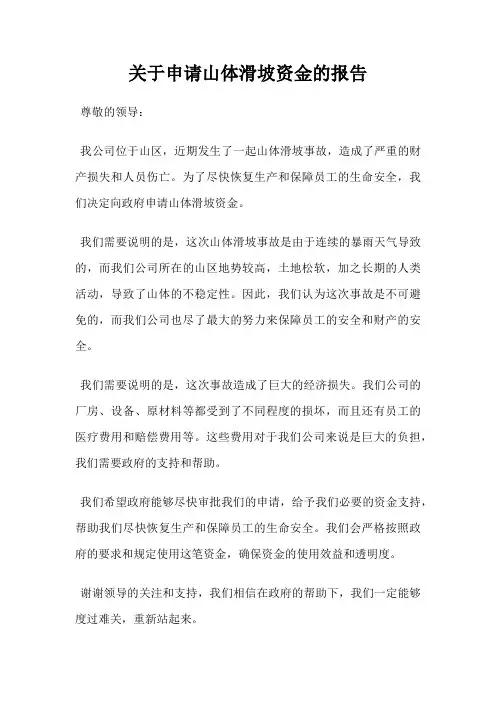 关于申请山体滑坡资金的报告

尊敬的领导：

我公司位于山区，近期发生了一起山体滑坡事故，造成了严重的财产损失和人员伤亡。为了尽快恢复生产和保障员工的生命安全，我们决定向政府申请山体滑坡资金。

我们需要说明的是，这次山体滑坡事故是由于连续的暴雨天气导致的，而我们公司所在的山区地势较高，土地松软，加之长期的人类活动，导致了山体的不稳定性。因此，我们认为这次事故是不可避免的，而我们公司也尽了最大的努力来保障员工的安全和财产的安全。

我们需要说明的是，这次事故造成了巨大的经济损失。我们公司的厂房、设备、原材料等都受到了不同程度的损坏，而且还有员工的医疗费用和赔偿费用等。这些费用对于我们公司来说是巨大的负担，我们需要政府的支持和帮助。

我们希望政府能够尽快审批我们的申请，给予我们必要的资金支持，帮助我们尽快恢复生产和保障员工的生命安全。我们会严格按照政府的要求和规定使用这笔资金，确保资金的使用效益和透明度。

谢谢领导的关注和支持，我们相信在政府的帮助下，我们一定能够度过难关，重新站起来。